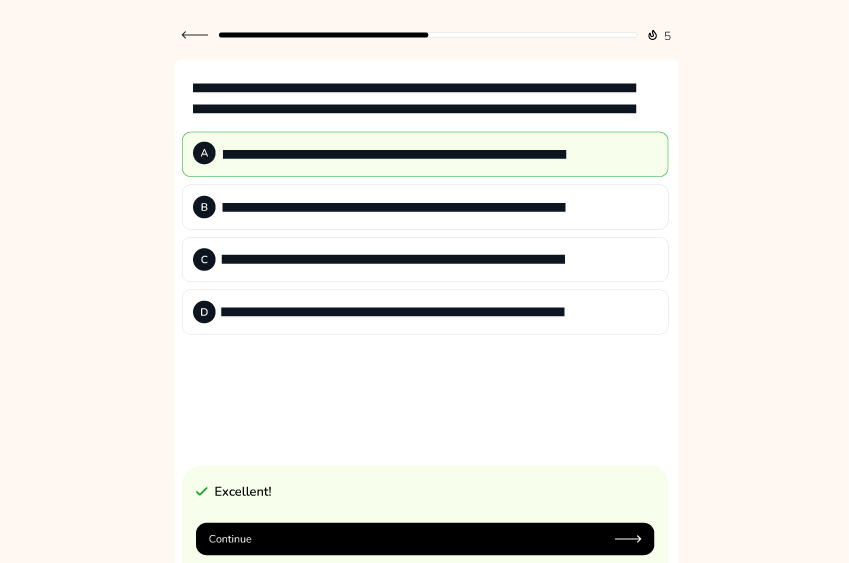 5

A

B

C

D

Excellent!

Continue